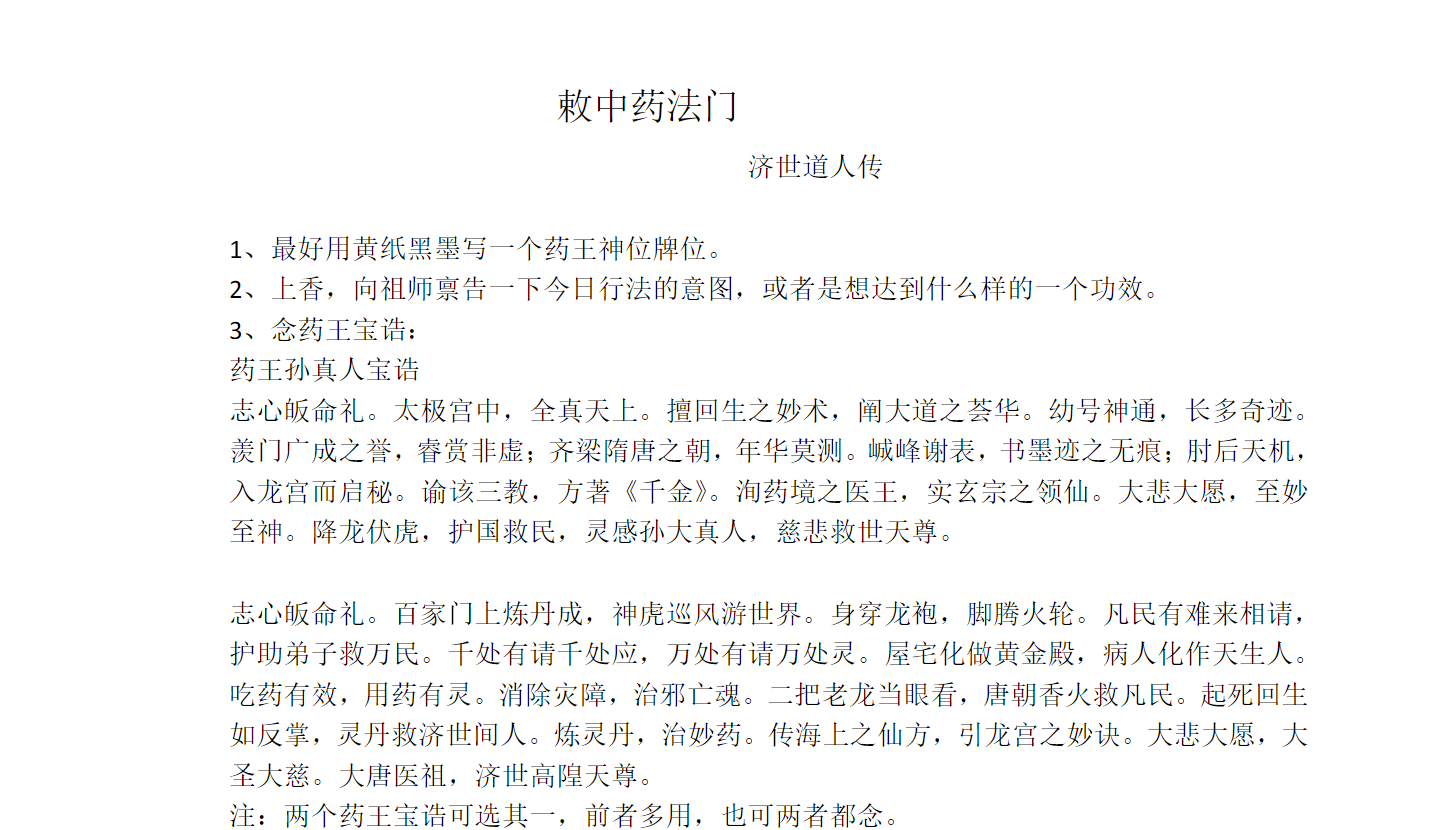 敕中药法门

济世道人传

1、最好用黄纸黑墨写一个药王神位牌位。
2、上香，向祖师禀告一下今日行法的意图，或者是想达到什么样的一个功效。
3、念药王宝诰：
药王孙真人宝诰
志心皈命礼。太极宫中，全真天上。擅回生之妙术，阐大道之荟华。幼号神通，长多奇迹。羡门广成之誉，睿赏非虚；齐梁隋唐之朝，年华莫测。峨峰谢表，书墨迹之无痕；肘后天机，入龙宫而启秘。谕该三教，方著《千金》。洵药境之医王，实玄宗之领仙。大悲大愿，至妙至神。降龙伏虎，护国救民，灵感孙大真人，慈悲救世天尊。

志心皈命礼。百家门上炼丹成，神虎巡风游世界。身穿龙袍，脚腾火轮。凡民有难来相请，护助弟子救万民。千处有请千处应，万处有请万处灵。屋宅化做黄金殿，病人化作天生人。吃药有效，用药有灵。消除灾障，治邪亡魂。二把老龙当眼看，唐朝香火救凡民。起死回生如反掌，灵丹救济世间人。炼灵丹，治妙药。传海上之仙方，引龙宫之妙诀。大悲大愿，大圣大慈。大唐医祖，济世高隍天尊。
注：两个药王宝诰可选其一，前者多用，也可两者都念。